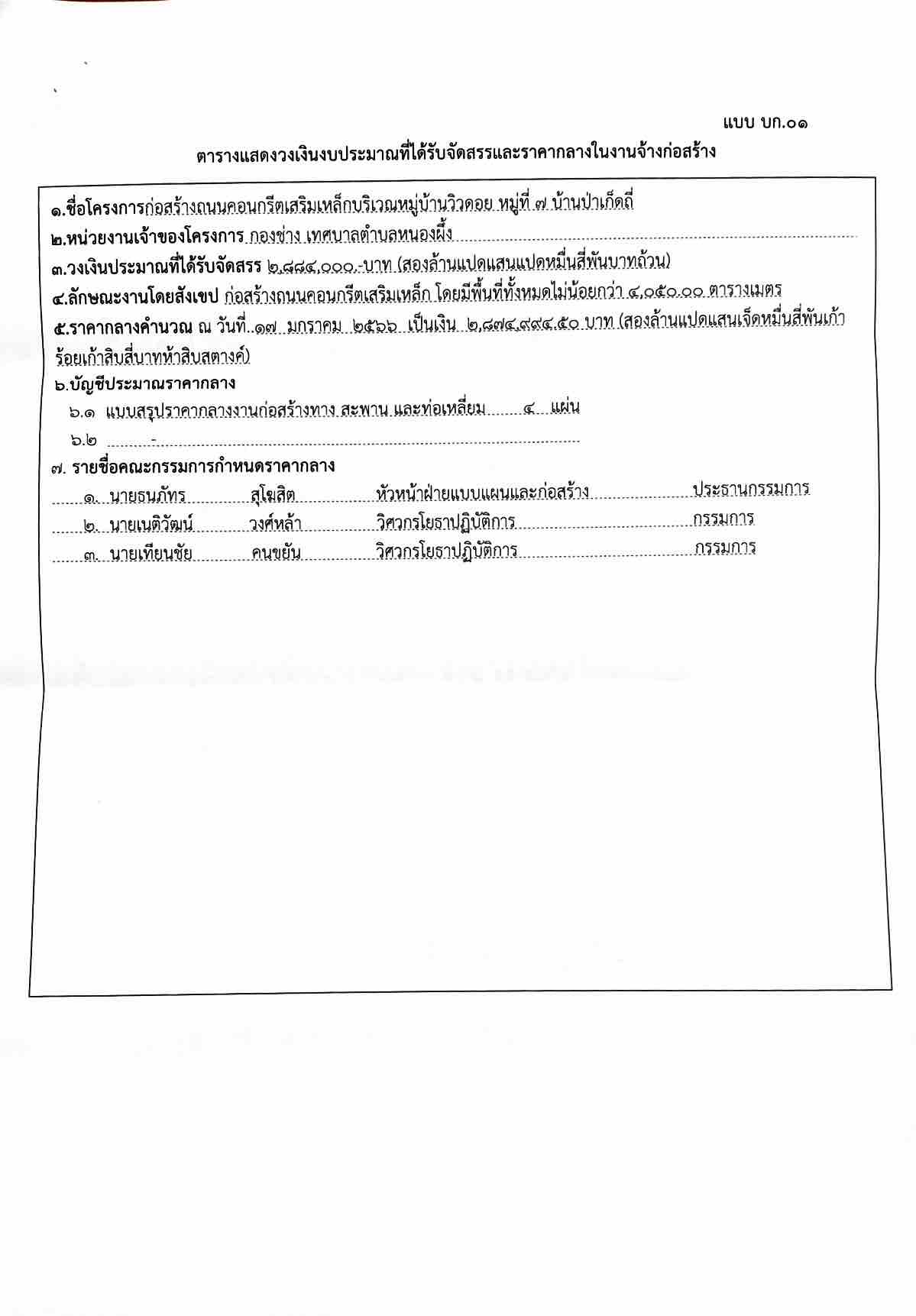 แบบ บก.๐๑

ตารางแสดงวงเงินงบประมาณที่ได้รับจัดสรรและราคากลางในงานจ้างก่อสร้าง

๑.ชื่อโครงการก่อสร้างถนนคอนกรีตเสริมเหล็กบริเวณหมู่บ้านวิวดอย หมู่ที่ ๗ บ้านป่าเก็ดถี่

๒.หน่วยงานเจ้าของโครงการ กองช่าง เทศบาลตำบลหนองผึ้ง

๓.วงเงินประมาณที่ได้รับจัดสรร ๒,๘๘๔,๐๐๐.-บาท (สองล้านแปดแสนแปดหมื่นสี่พันบาทถ้วน)

๔.ลักษณะงานโดยสังเขป ก่อสร้างถนนคอนกรีตเสริมเหล็ก โดยมีพื้นที่ทั้งหมดไม่น้อยกว่า ๔,๐๕๐.๐๐ ตารางเมตร

๕.ราคากลางคำนวณ ณ วันที่ ๑๗ มกราคม ๒๕๖๖ เป็นเงิน ๒,๘๗๔,๙๙๔.๕๐ บาท (สองล้านแปดแสนเจ็ดหมื่นสี่พันเก้าร้อยเก้าสิบสี่บาทห้าสิบสตางค์)

๖.บัญชีประมาณราคากลาง

๖.๑ แบบสรุปราคากลางงานก่อสร้างทาง สะพาน และท่อเหลี่ยม ๔ แผ่น

๖.๒ -

๗. รายชื่อคณะกรรมการกำหนดราคากลาง

๑. นายธนภัทร สุโฆสิต หัวหน้าฝ่ายแบบแผนและก่อสร้าง ประธานกรรมการ

๒. นายเนติวัฒน์ วงศ์หล้า วิศวกรโยธาปฏิบัติการ กรรมการ

๓. นายเทียนชัย คนขยัน วิศวกรโยธาปฏิบัติการ กรรมการ